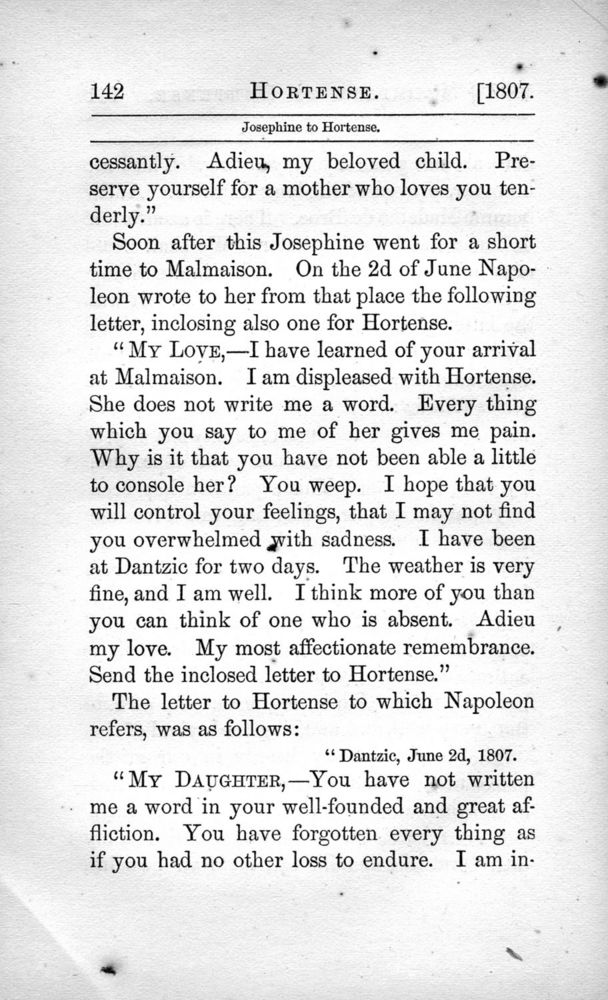 142 HORTENSE. [1807.

Josephine to Hortense.

cessantly. Adieu, my beloved child. Preserve yourself for a mother who loves you tenderly."

Soon after this Josephine went for a short time to Malmaison. On the 2d of June Napoleon wrote to her from that place the following letter, inclosing also one for Hortense.

"MY LOVE,—I have learned of your arrival at Malmaison. I am displeased with Hortense. She does not write me a word. Every thing which you say to me of her gives me pain. Why is it that you have not been able a little to console her? You weep. I hope that you will control your feelings, that I may not find you overwhelmed with sadness. I have been at Dantzic for two days. The weather is very fine, and I am well. I think more of you than you can think of one who is absent. Adieu my love. My most affectionate remembrance. Send the inclosed letter to Hortense."

The letter to Hortense to which Napoleon refers, was as follows:

"Dantzic, June 2d, 1807.

"MY DAUGHTER,—You have not written me a word in your well-founded and great affliction. You have forgotten every thing as if you had no other loss to endure. I am in-